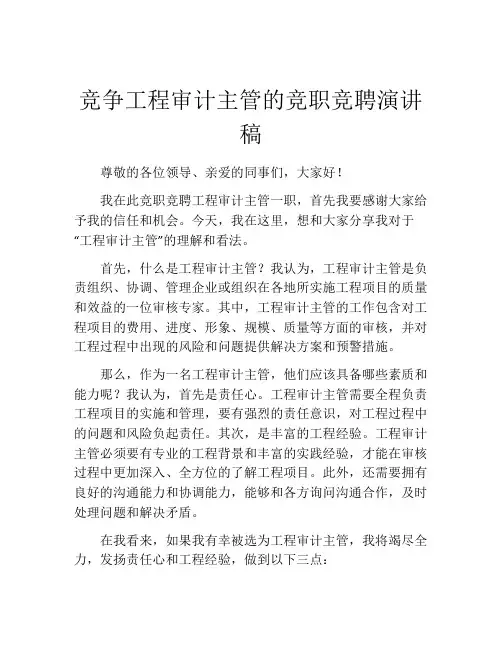 竞争工程审计主管的竞职竞聘演讲稿

尊敬的各位领导、亲爱的同事们，大家好！

我在此竞职竞聘工程审计主管一职，首先我要感谢大家给予我的信任和机会。今天，我在这里，想和大家分享我对于“工程审计主管”的理解和看法。

首先，什么是工程审计主管？我认为，工程审计主管是负责组织、协调、管理企业或组织在各地所实施工程项目的质量和效益的一位审核专家。其中，工程审计主管的工作包含对工程项目的费用、进度、形象、规模、质量等方面的审核，并对工程过程中出现的风险和问题提供解决方案和预警措施。

那么，作为一名工程审计主管，他们应该具备哪些素质和能力呢？我认为，首先是责任心。工程审计主管需要全程负责工程项目的实施和管理，要有强烈的责任意识，对工程过程中的问题和风险负起责任。其次，是丰富的工程经验。工程审计主管必须要有专业的工程背景和丰富的实践经验，才能在审核过程中更加深入、全方位的了解工程项目。此外，还需要拥有良好的沟通能力和协调能力，能够和各方询问沟通合作，及时处理问题和解决矛盾。

在我看来，如果我有幸被选为工程审计主管，我将竭尽全力，发扬责任心和工程经验，做到以下三点：